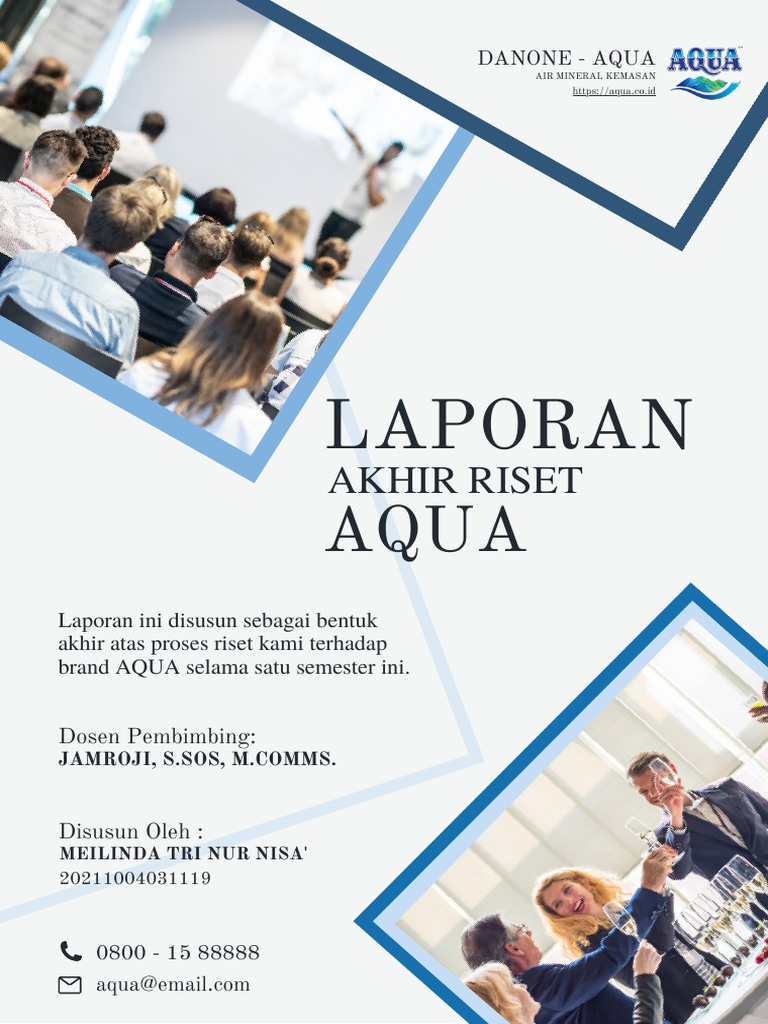 DANONE - AQUA
AIR MINERAL KEMASAN
https://aqua.co.id

AQUA

LAPORAN
AKHIR RISET
AQUA

Laporan ini disusun sebagai bentuk akhir atas proses riset kami terhadap brand AQUA selama satu semester ini.

Dosen Pembimbing:
JAMROJI, S.SOS, M.COMMS.

Disusun Oleh :
MEILINDA TRI NUR NISA'
20211004031119

0800 - 15 88888
aqua@email.com